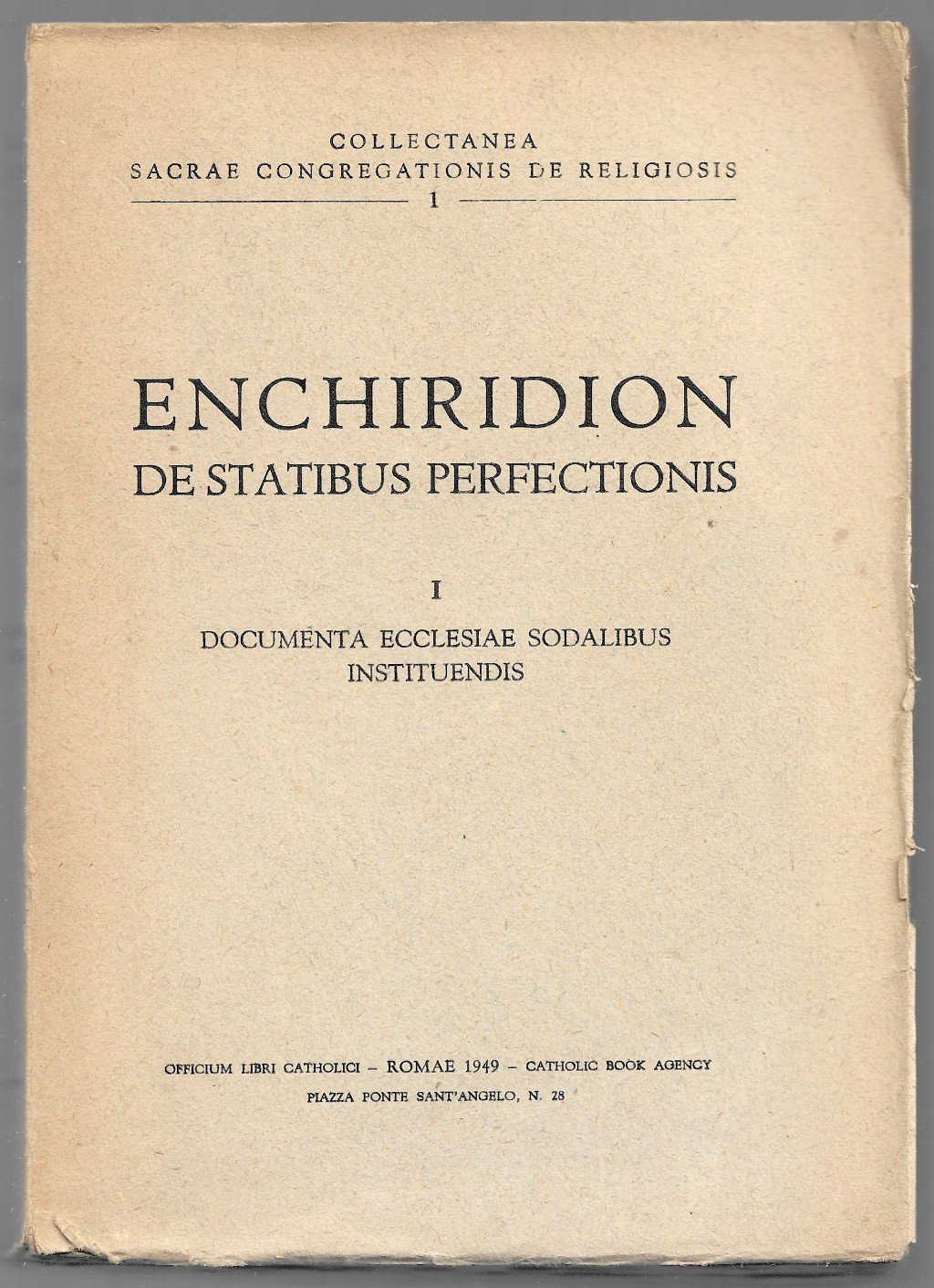 COLLECTANEA
SACRAE CONGREGATIONIS DE RELIGIOSIS
1

ENCHIRIDION
DE STATIBUS PERFECTIONIS

I

DOCUMENTA ECCLESIAE SODALIBUS INSTITUENDIS

OFFICIUM LIBRI CATHOLICI - ROMAE 1949 - CATHOLIC BOOK AGENCY
PIAZZA PONTE SANT'ANGELO, N. 28